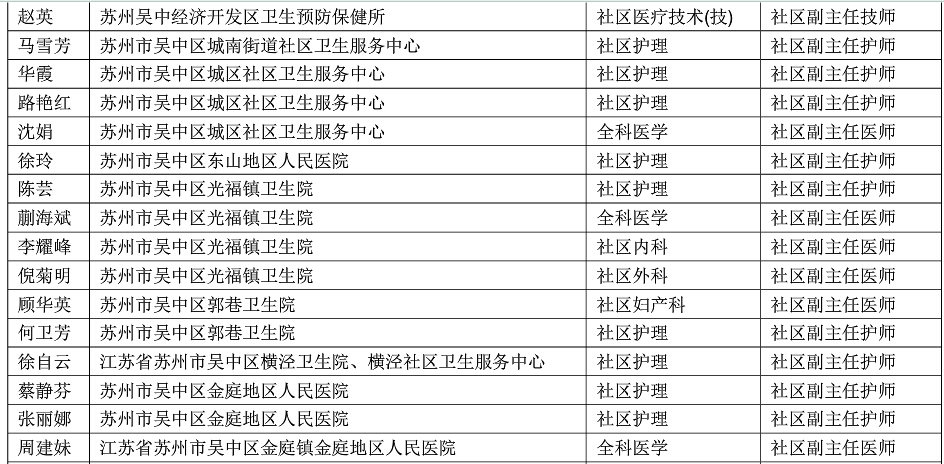 | 赵英 | 苏州吴中经济开发区卫生预防保健所 | 社区医疗技术(技) | 社区副主任技师 |
|---|---|---|---|
| 马雪芳 | 苏州市吴中区城南街道社区卫生服务中心 | 社区护理 | 社区副主任护师 |
| 华霞 | 苏州市吴中区城区社区卫生服务中心 | 社区护理 | 社区副主任护师 |
| 路艳红 | 苏州市吴中区城区社区卫生服务中心 | 社区护理 | 社区副主任护师 |
| 沈娟 | 苏州市吴中区城区社区卫生服务中心 | 全科医学 | 社区副主任医师 |
| 徐玲 | 苏州市吴中区东山地区人民医院 | 社区护理 | 社区副主任护师 |
| 陈芸 | 苏州市吴中区光福镇卫生院 | 社区护理 | 社区副主任护师 |
| 蒯海斌 | 苏州市吴中区光福镇卫生院 | 全科医学 | 社区副主任医师 |
| 李耀峰 | 苏州市吴中区光福镇卫生院 | 社区内科 | 社区副主任医师 |
| 倪菊明 | 苏州市吴中区光福镇卫生院 | 社区外科 | 社区副主任医师 |
| 顾华英 | 苏州市吴中区郭巷卫生院 | 社区妇产科 | 社区副主任医师 |
| 何卫芳 | 苏州市吴中区郭巷卫生院 | 社区护理 | 社区副主任护师 |
| 徐自云 | 江苏省苏州市吴中区横泾卫生院、横泾社区卫生服务中心 | 社区护理 | 社区副主任护师 |
| 蔡静芬 | 苏州市吴中区金庭地区人民医院 | 社区护理 | 社区副主任护师 |
| 张丽娜 | 苏州市吴中区金庭地区人民医院 | 社区护理 | 社区副主任护师 |
| 周建妹 | 江苏省苏州市吴中区金庭镇金庭地区人民医院 | 全科医学 | 社区副主任医师 |